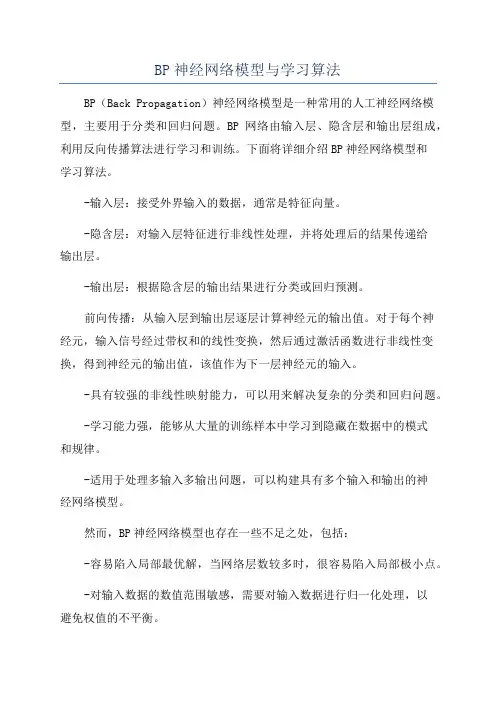 BP 神经网络模型与学习算法

BP（Back Propagation）神经网络模型是一种常用的人工神经网络模型，主要用于分类和回归问题。BP 网络由输入层、隐含层和输出层组成，利用反向传播算法进行学习和训练。下面将详细介绍 BP 神经网络模型和学习算法。

-输入层：接受外界输入的数据，通常是特征向量。

-隐含层：对输入层特征进行非线性处理，并将处理后的结果传递给输出层。

-输出层：根据隐含层的输出结果进行分类或回归预测。

前向传播：从输入层到输出层逐层计算神经元的输出值。对于每个神经元，输入信号经过带权和的线性变换，然后通过激活函数进行非线性变换，得到神经元的输出值，该值作为下一层神经元的输入。

-具有较强的非线性映射能力，可以用来解决复杂的分类和回归问题。

-学习能力强，能够从大量的训练样本中学习到隐藏在数据中的模式和规律。

-适用于处理多输入多输出问题，可以构建具有多个输入和输出的神经网络模型。

然而，BP 神经网络模型也存在一些不足之处，包括：

-容易陷入局部最优解，当网络层数较多时，很容易陷入局部极小点。

-对输入数据的数值范围敏感，需要对输入数据进行归一化处理，以避免权值的不平衡。